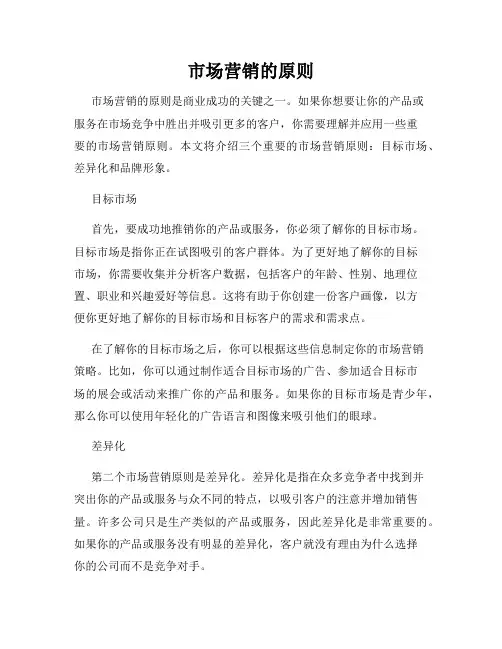 市场营销的原则

市场营销的原则是商业成功的关键之一。如果你想要让你的产品或服务在市场竞争中胜出并吸引更多的客户，你需要理解并应用一些重要的市场营销原则。本文将介绍三个重要的市场营销原则：目标市场、差异化和品牌形象。

目标市场

首先，要成功地推销你的产品或服务，你必须了解你的目标市场。目标市场是指你正在试图吸引的客户群体。为了更好地了解你的目标市场，你需要收集并分析客户数据，包括客户的年龄、性别、地理位置、职业和兴趣爱好等信息。这将有助于你创建一份客户画像，以方便你更好地了解你的目标市场和目标客户的需求和需求点。

在了解你的目标市场之后，你可以根据这些信息制定你的市场营销策略。比如，你可以通过制作适合目标市场的广告、参加适合目标市场的展会或活动来推广你的产品和服务。如果你的目标市场是青少年，那么你可以使用年轻化的广告语言和图像来吸引他们的眼球。

差异化

第二个市场营销原则是差异化。差异化是指在众多竞争者中找到并突出你的产品或服务与众不同的特点，以吸引客户的注意并增加销售量。许多公司只是生产类似的产品或服务，因此差异化是非常重要的。如果你的产品或服务没有明显的差异化，客户就没有理由为什么选择你的公司而不是竞争对手。